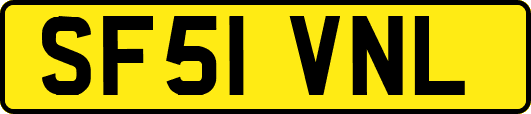 SF51 VNL